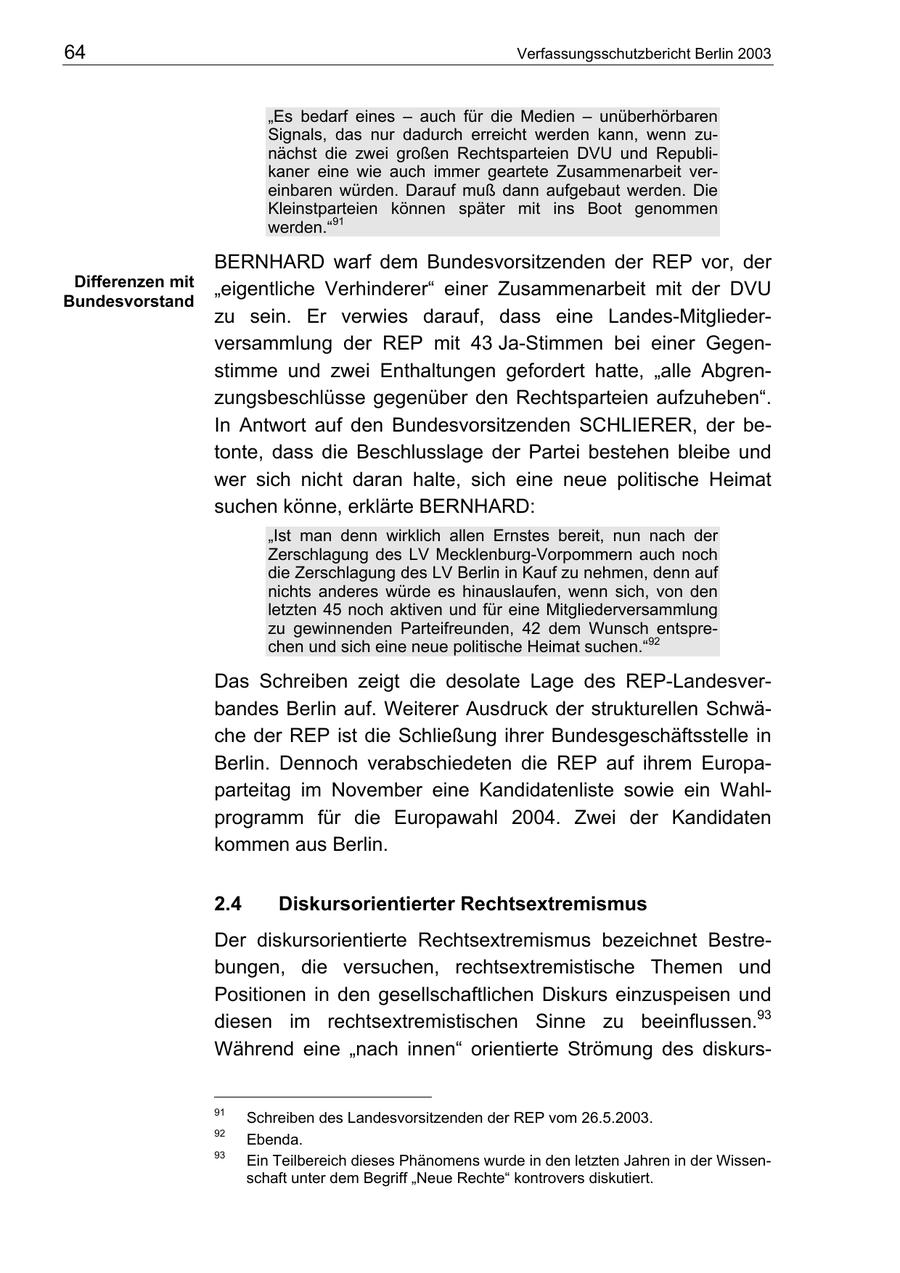 64 Verfassungsschutzbericht Berlin 2003

„Es bedarf eines – auch für die Medien – unüberhörbaren Signals, das nur dadurch erreicht werden kann, wenn zunächst die zwei großen Rechtsparteien DVU und Republikaner eine wie auch immer geartete Zusammenarbeit vereinbaren würden. Darauf muß dann aufgebaut werden. Die Kleinstparteien können später mit ins Boot genommen werden.“$^{91}$

Differenzen mit Bundesvorstand

BERNHARD warf dem Bundesvorsitzenden der REP vor, der „eigentliche Verhinderer“ einer Zusammenarbeit mit der DVU zu sein. Er verwies darauf, dass eine Landes-Mitgliederversammlung der REP mit 43 Ja-Stimmen bei einer Gegenstimme und zwei Enthaltungen gefordert hatte, „alle Abgrenzungsbeschlüsse gegenüber den Rechtsparteien aufzuheben“. In Antwort auf den Bundesvorsitzenden SCHLIERER, der betonte, dass die Beschlusslage der Partei bestehen bleibe und wer sich nicht daran halte, sich eine neue politische Heimat suchen könne, erklärte BERNHARD:

„Ist man denn wirklich allen Ernstes bereit, nun nach der Zerschlagung des LV Mecklenburg-Vorpommern auch noch die Zerschlagung des LV Berlin in Kauf zu nehmen, denn auf nichts anderes würde es hinauslaufen, wenn sich, von den letzten 45 noch aktiven und für eine Mitgliederversammlung zu gewinnenden Parteifreunden, 42 dem Wunsch entsprechen und sich eine neue politische Heimat suchen.“$^{92}$

Das Schreiben zeigt die desolate Lage des REP-Landesverbandes Berlin auf. Weiterer Ausdruck der strukturellen Schwäche der REP ist die Schließung ihrer Bundesgeschäftsstelle in Berlin. Dennoch verabschiedeten die REP auf ihrem Europaparteitag im November eine Kandidatenliste sowie ein Wahlprogramm für die Europawahl 2004. Zwei der Kandidaten kommen aus Berlin.

2.4 Diskursorientierter Rechtsextremismus

Der diskursorientierte Rechtsextremismus bezeichnet Bestrebungen, die versuchen, rechtsextremistische Themen und Positionen in den gesellschaftlichen Diskurs einzuspeisen und diesen im rechtsextremistischen Sinne zu beeinflussen.$^{93}$ Während eine „nach innen“ orientierte Strömung des diskurs-

$^{91}$ Schreiben des Landesvorsitzenden der REP vom 26.5.2003.
$^{92}$ Ebenda.
$^{93}$ Ein Teilbereich dieses Phänomens wurde in den letzten Jahren in der Wissenschaft unter dem Begriff „Neue Rechte“ kontrovers diskutiert.